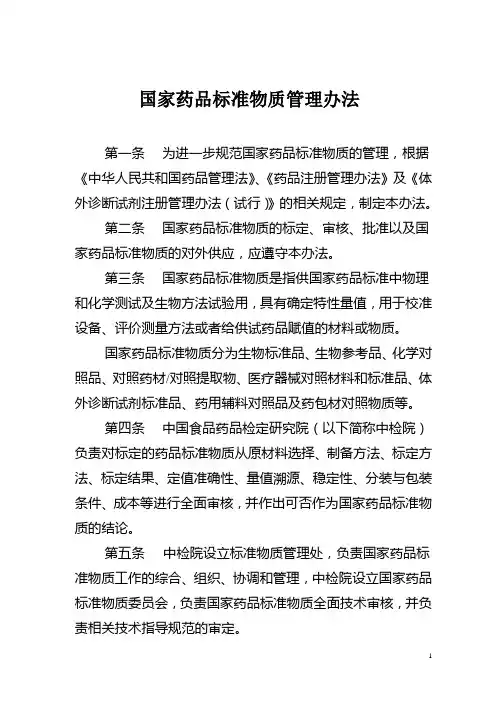 国家药品标准物质管理办法

第一条　为进一步规范国家药品标准物质的管理，根据《中华人民共和国药品管理法》、《药品注册管理办法》及《体外诊断试剂注册管理办法（试行）》的相关规定，制定本办法。

第二条　国家药品标准物质的标定、审核、批准以及国家药品标准物质的对外供应，应遵守本办法。

第三条　国家药品标准物质是指供国家药品标准中物理和化学测试及生物方法试验用，具有确定特性量值，用于校准设备、评价测量方法或者给供试药品赋值的材料或物质。

国家药品标准物质分为生物标准品、生物参考品、化学对照品、对照药材/对照提取物、医疗器械对照材料和标准品、体外诊断试剂标准品、药用辅料对照品及药包材对照物质等。

第四条　中国食品药品检定研究院（以下简称中检院）负责对标定的药品标准物质从原材料选择、制备方法、标定方法、标定结果、定值准确性、量值溯源、稳定性、分装与包装条件、成本等进行全面审核，并作出可否作为国家药品标准物质的结论。

第五条　中检院设立标准物质管理处，负责国家药品标准物质工作的综合、组织、协调和管理，中检院设立国家药品标准物质委员会，负责国家药品标准物质全面技术审核，并负责相关技术指导规范的审定。

1